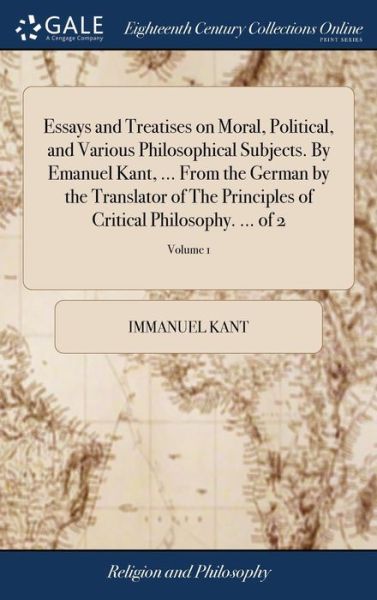 GALE
A Cengage Company

Eighteenth Century Collections Online
PRINT SERIES

Essays and Treatises on Moral, Political, and Various Philosophical Subjects. By Emanuel Kant, ... From the German by the Translator of The Principles of Critical Philosophy. ... of 2

Volume 1

IMMANUEL KANT

Religion and Philosophy